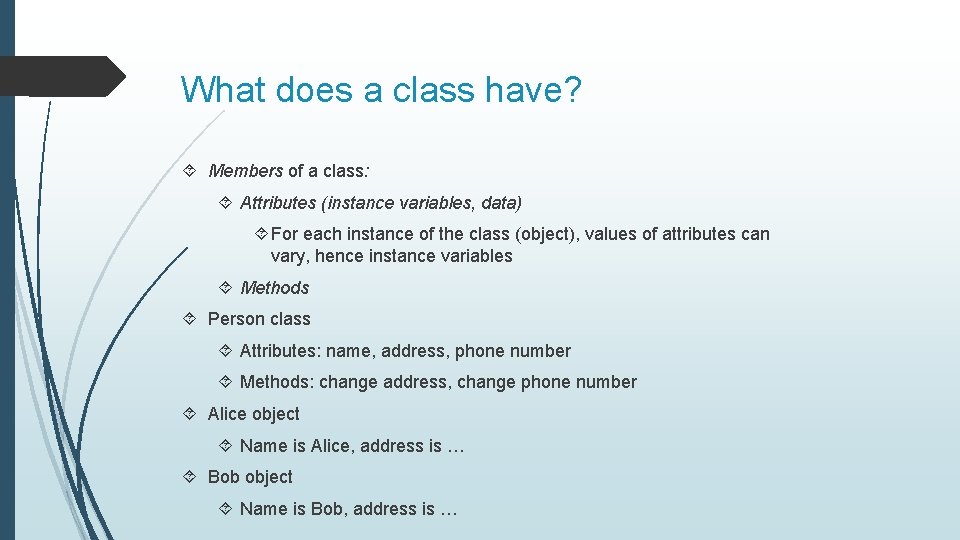 What does a class have?

Members of a class:

Attributes (instance variables, data)

For each instance of the class (object), values of attributes can vary, hence instance variables

Methods

Person class

Attributes: name, address, phone number

Methods: change address, change phone number

Alice object

Name is Alice, address is …

Bob object

Name is Bob, address is …